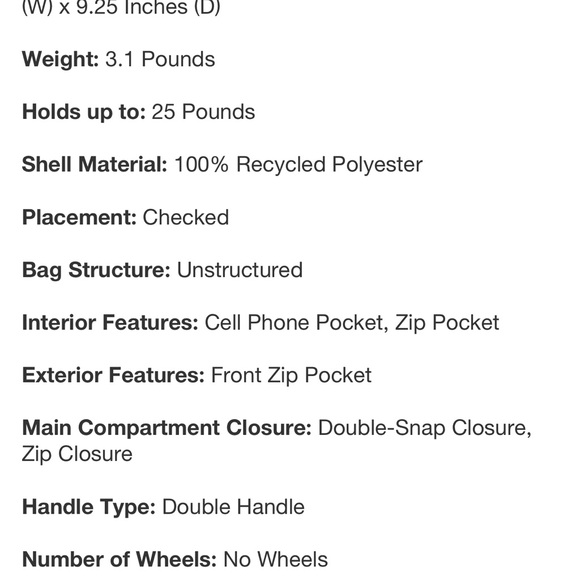 (W) x 9.25 Inches (D)

Weight: 3.1 Pounds

Holds up to: 25 Pounds

Shell Material: 100% Recycled Polyester

Placement: Checked

Bag Structure: Unstructured

Interior Features: Cell Phone Pocket, Zip Pocket

Exterior Features: Front Zip Pocket

Main Compartment Closure: Double-Snap Closure, Zip Closure

Handle Type: Double Handle

Number of Wheels: No Wheels